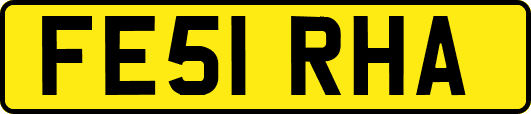 FE51 RHA